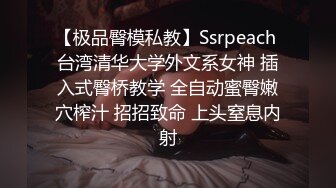 【极品臀模私教】Ssrpeach 台湾清华大学外文系女神 插入式臀桥教学 全自动蜜臀嫩穴榨汁 招招致命 上头窒息内射